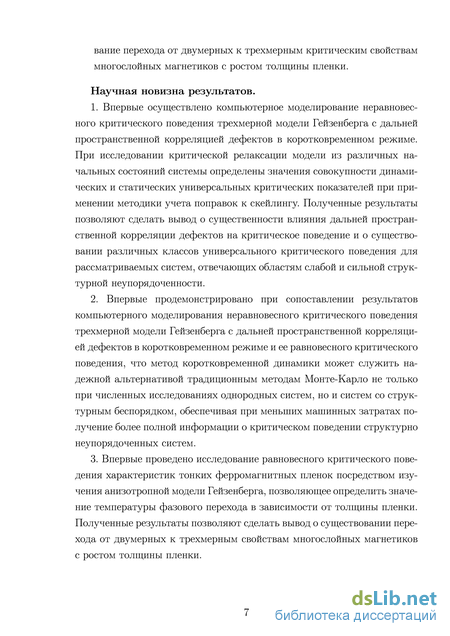 вание перехода от двумерных к трехмерным критическим свойствам многослойных магнетиков с ростом толщины пленки.

Научная новизна результатов.

1. Впервые осуществлено компьютерное моделирование неравновесного критического поведения трехмерной модели Гейзенберга с дальней пространственной корреляцией дефектов в коротковременном режиме. При исследовании критической релаксации модели из различных начальных состояний системы определены значения совокупности динамических и статических универсальных критических показателей при применении методики учета поправок к скейлингу. Полученные результаты позволяют сделать вывод о существенности влияния дальней пространственной корреляции дефектов на критическое поведение и о существовании различных классов универсального критического поведения для рассматриваемых систем, отвечающих областям слабой и сильной структурной неупорядоченности.

2. Впервые продемонстрировано при сопоставлении результатов компьютерного моделирования неравновесного критического поведения трехмерной модели Гейзенберга с дальней пространственной корреляцией дефектов в коротковременном режиме и ее равновесного критического поведения, что метод коротковременной динамики может служить надежной альтернативой традиционным методам Монте-Карло не только при численных исследованиях однородных систем, но и систем со структурным беспорядком, обеспечивая при меньших машинных затратах получение более полной информации о критическом поведении структурно неупорядоченных систем.

3. Впервые проведено исследование равновесного критического поведения характеристик тонких ферромагнитных пленок посредством изучения анизотропной модели Гейзенберга, позволяющее определить значение температуры фазового перехода в зависимости от толщины пленки. Полученные результаты позволяют сделать вывод о существовании перехода от двумерных к трехмерным свойствам многослойных магнетиков с ростом толщины пленки.

7

dsLib.net
библиотека диссертаций